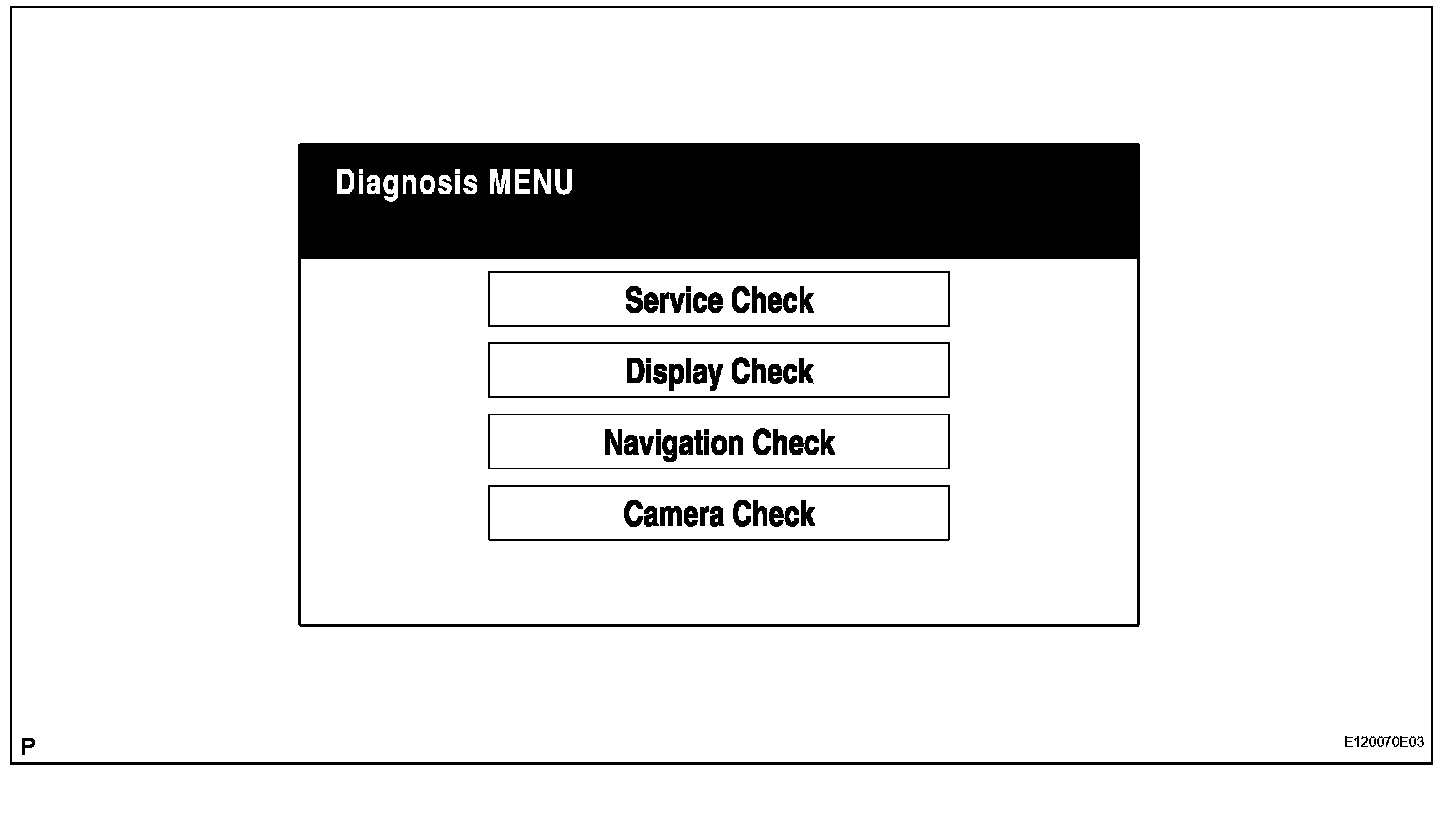 Diagnosis MENU

Service Check

Display Check

Navigation Check

Camera Check

P

E120070E03